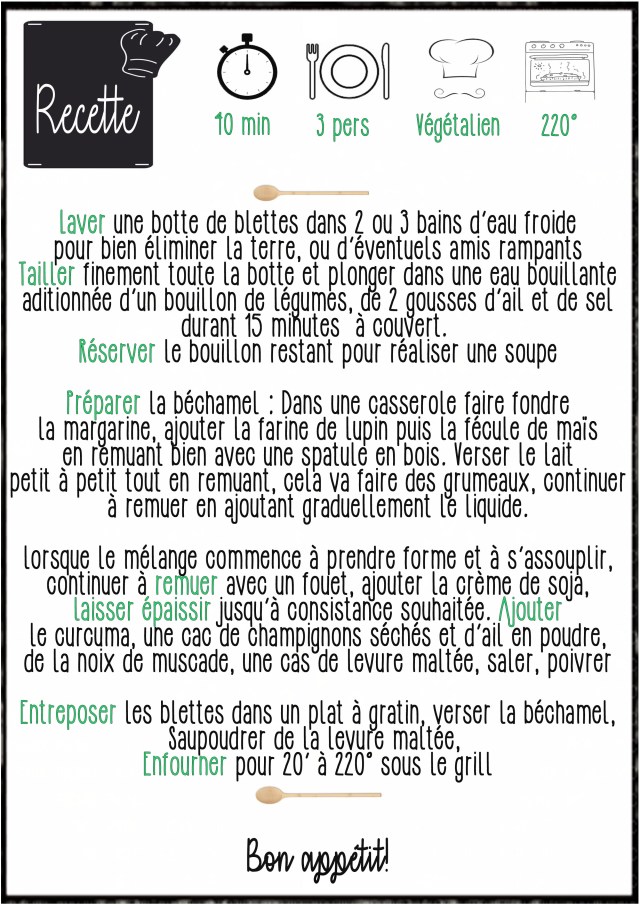 Recette

10 min 3 pers Végétalien 220°

Laver une botte de blettes dans 2 ou 3 bains d'eau froide pour bien éliminer la terre, ou d'éventuels amis rampants
Tailler finement toute la botte et plonger dans une eau bouillante aditionnée d'un bouillon de légumes, de 2 gousses d'ail et de sel durant 15 minutes à couvert.
Réserver le bouillon restant pour réaliser une soupe

Préparer la béchamel : Dans une casserole faire fondre la margarine, ajouter la farine de lupin puis la fécule de maïs en remuant bien avec une spatule en bois. Verser le lait petit à petit tout en remuant, cela va faire des grumeaux, continuer à remuer en ajoutant graduellement le liquide.

lorsque le mélange commence à prendre forme et à s'assouplir, continuer à remuer avec un fouet, ajouter la crème de soja, laisser épaissir jusqu'à consistance souhaitée. Ajouter le curcuma, une cac de champignons séchés et d'ail en poudre, de la noix de muscade, une cas de levure maltée, saler, poivrer

Entreposer les blettes dans un plat à gratin, verser la béchamel, Saupoudrer de la levure maltée,
Enfourner pour 20' à 220° sous le grill

Bon appetit!